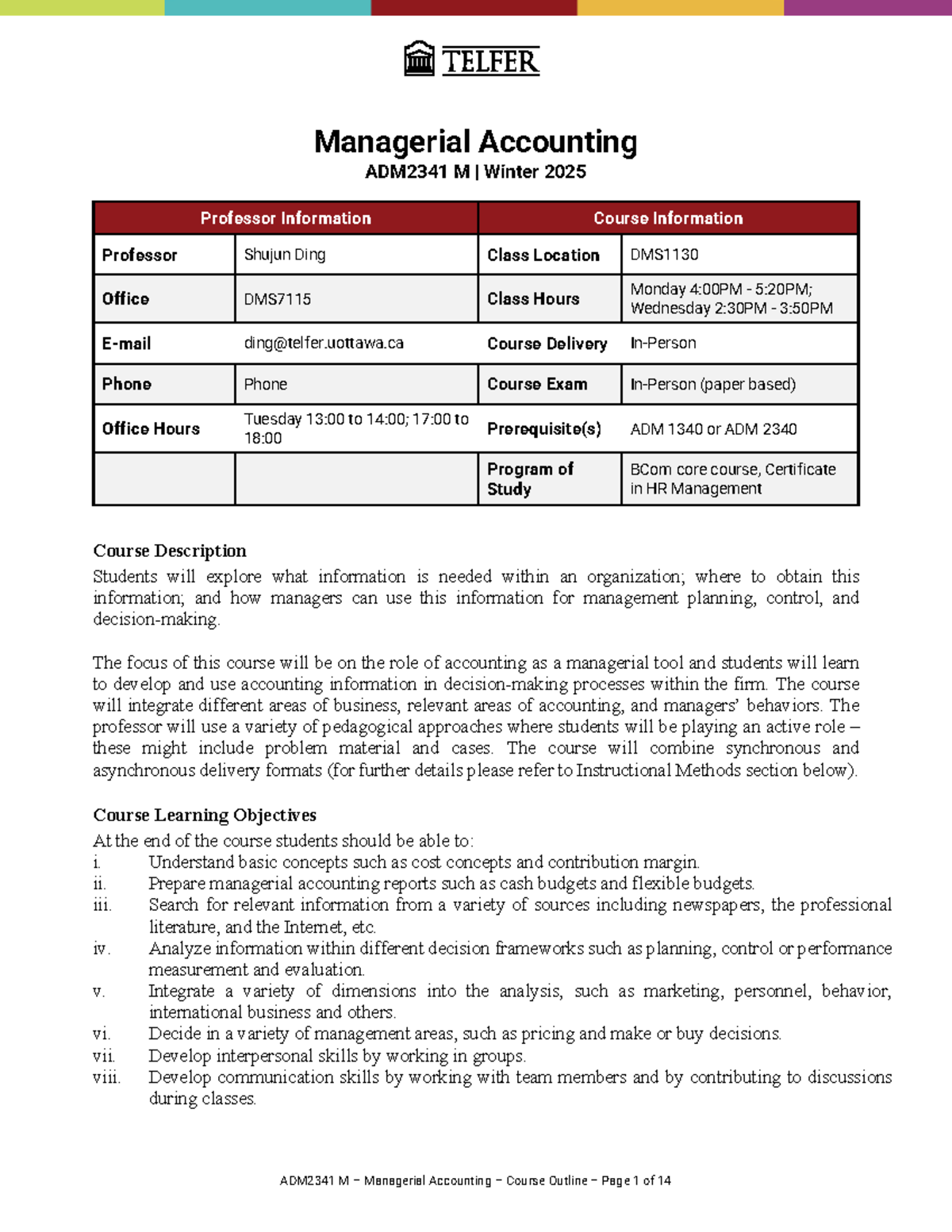 TELFER

Managerial Accounting
ADM2341 M | Winter 2025

| Professor Information | | Course Information | |
|---|---|---|---|
| Professor | Shujun Ding | Class Location | DMS1130 |
| Office | DMS7115 | Class Hours | Monday 4:00PM - 5:20PM; Wednesday 2:30PM - 3:50PM |
| E-mail | ding@telfer.uottawa.ca | Course Delivery | In-Person |
| Phone | Phone | Course Exam | In-Person (paper based) |
| Office Hours | Tuesday 13:00 to 14:00; 17:00 to 18:00 | Prerequisite(s) | ADM 1340 or ADM 2340 |
| | | Program of Study | BCom core course, Certificate in HR Management |

Course Description
Students will explore what information is needed within an organization; where to obtain this information; and how managers can use this information for management planning, control, and decision-making.

The focus of this course will be on the role of accounting as a managerial tool and students will learn to develop and use accounting information in decision-making processes within the firm. The course will integrate different areas of business, relevant areas of accounting, and managers' behaviors. The professor will use a variety of pedagogical approaches where students will be playing an active role – these might include problem material and cases. The course will combine synchronous and asynchronous delivery formats (for further details please refer to Instructional Methods section below).

Course Learning Objectives
At the end of the course students should be able to:
i. Understand basic concepts such as cost concepts and contribution margin.
ii. Prepare managerial accounting reports such as cash budgets and flexible budgets.
iii. Search for relevant information from a variety of sources including newspapers, the professional literature, and the Internet, etc.
iv. Analyze information within different decision frameworks such as planning, control or performance measurement and evaluation.
v. Integrate a variety of dimensions into the analysis, such as marketing, personnel, behavior, international business and others.
vi. Decide in a variety of management areas, such as pricing and make or buy decisions.
vii. Develop interpersonal skills by working in groups.
viii. Develop communication skills by working with team members and by contributing to discussions during classes.

ADM2341 M – Managerial Accounting – Course Outline – Page 1 of 14